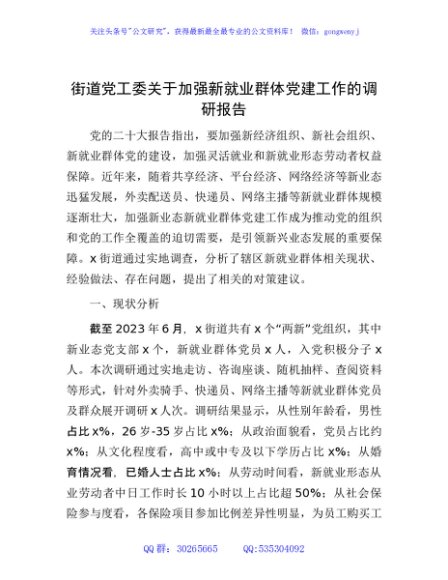 关注头条号"公文研究"，获得最新最全最专业的公文资料库！ 微信：gongwenyj

街道党工委关于加强新就业群体党建工作的调研报告

党的二十大报告指出，要加强新经济组织、新社会组织、新就业群体党的建设，加强灵活就业和新就业形态劳动者权益保障。近年来，随着共享经济、平台经济、网络经济等新业态迅猛发展，外卖配送员、快递员、网络主播等新就业群体规模逐渐壮大，加强新业态新就业群体党建工作成为推动党的组织和党的工作全覆盖的迫切需要，是引领新兴业态发展的重要保障。x街道通过实地调查，分析了辖区新就业群体相关现状、经验做法、存在问题，提出了相关的对策建议。

一、现状分析

截至2023年6月，x街道共有x个"两新"党组织，其中新业态党支部x个，新就业群体党员x人，入党积极分子x人。本次调研通过实地走访、咨询座谈、随机抽样、查阅资料等形式，针对外卖骑手、快递员、网络主播等新就业群体党员及群众展开调研x人次。调研结果显示，从性别年龄看，男性占比x%，26岁-35岁占比x%；从政治面貌看，党员占比约x%；从文化程度看，高中或中专及以下学历占比x%；从婚育情况看，已婚人士占比x%；从劳动时间看，新就业形态从业劳动者中日工作时长10小时以上占比超50%；从社会保险参与度看，各保险项目参加比例差异性明显，为员工购买工

QQ群：30265665 QQ:535304092